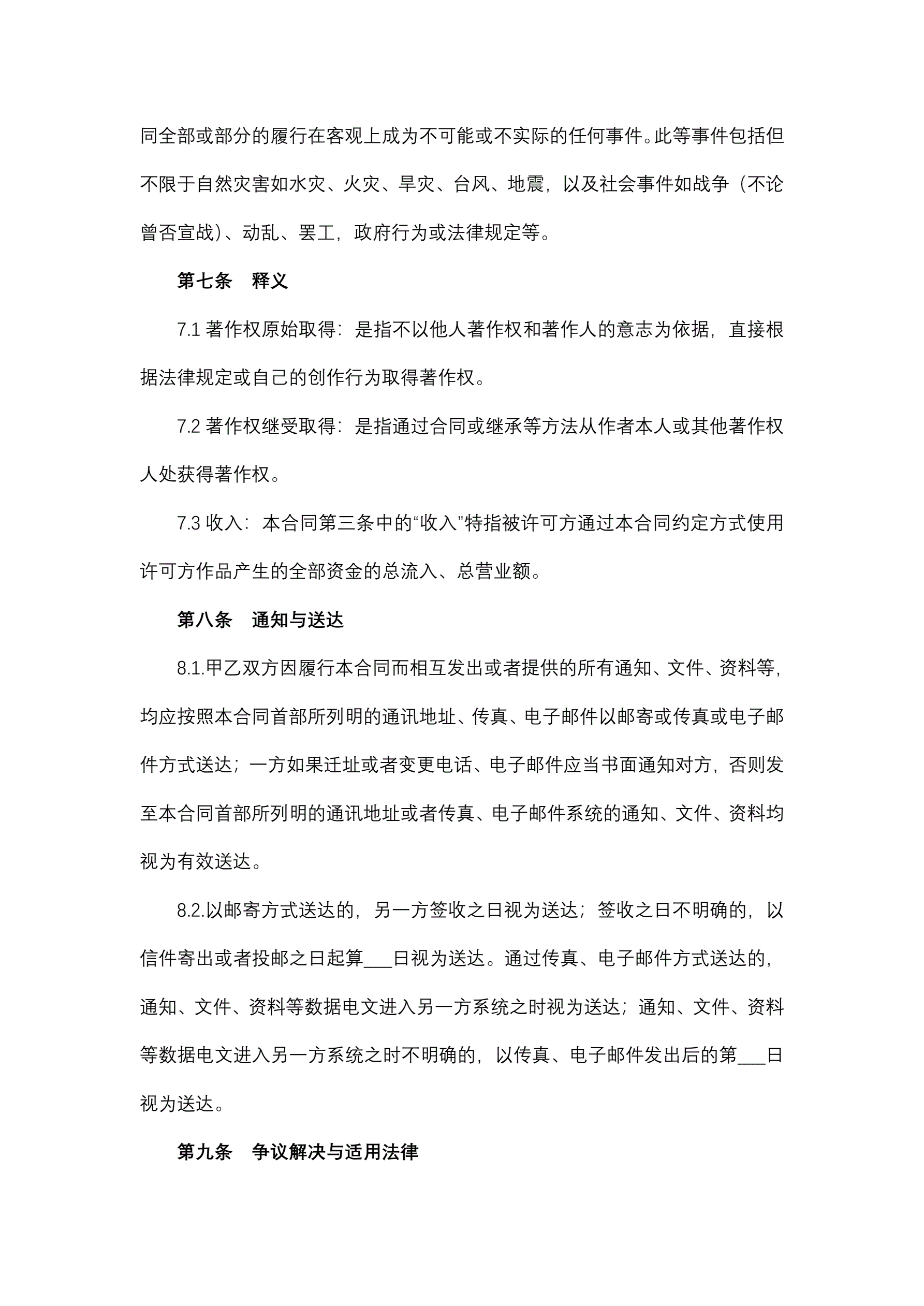 同全部或部分的履行在客观上成为不可能或不实际的任何事件。此等事件包括但不限于自然灾害如水灾、火灾、旱灾、台风、地震，以及社会事件如战争（不论曾否宣战）、动乱、罢工，政府行为或法律规定等。

第七条　释义

7.1 著作权原始取得：是指不以他人著作权和著作人的意志为依据，直接根据法律规定或自己的创作行为取得著作权。

7.2 著作权继受取得：是指通过合同或继承等方法从作者本人或其他著作权人处获得著作权。

7.3 收入：本合同第三条中的“收入”特指被许可方通过本合同约定方式使用许可方作品产生的全部资金的总流入、总营业额。

第八条　通知与送达

8.1.甲乙双方因履行本合同而相互发出或者提供的所有通知、文件、资料等，均应按照本合同首部所列明的通讯地址、传真、电子邮件以邮寄或传真或电子邮件方式送达；一方如果迁址或者变更电话、电子邮件应当书面通知对方，否则发至本合同首部所列明的通讯地址或者传真、电子邮件系统的通知、文件、资料均视为有效送达。

8.2.以邮寄方式送达的，另一方签收之日视为送达；签收之日不明确的，以信件寄出或者投邮之日起算___日视为送达。通过传真、电子邮件方式送达的，通知、文件、资料等数据电文进入另一方系统之时视为送达；通知、文件、资料等数据电文进入另一方系统之时不明确的，以传真、电子邮件发出后的第___日视为送达。

第九条　争议解决与适用法律